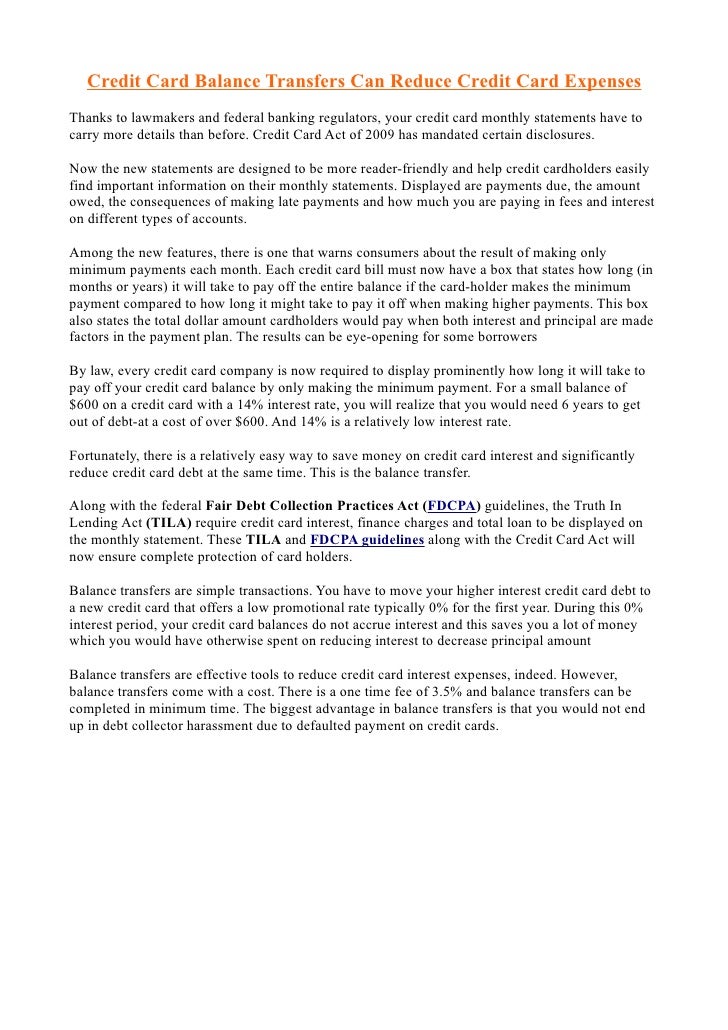 Credit Card Balance Transfers Can Reduce Credit Card Expenses

Thanks to lawmakers and federal banking regulators, your credit card monthly statements have to carry more details than before. Credit Card Act of 2009 has mandated certain disclosures.

Now the new statements are designed to be more reader-friendly and help credit cardholders easily find important information on their monthly statements. Displayed are payments due, the amount owed, the consequences of making late payments and how much you are paying in fees and interest on different types of accounts.

Among the new features, there is one that warns consumers about the result of making only minimum payments each month. Each credit card bill must now have a box that states how long (in months or years) it will take to pay off the entire balance if the card-holder makes the minimum payment compared to how long it might take to pay it off when making higher payments. This box also states the total dollar amount cardholders would pay when both interest and principal are made factors in the payment plan. The results can be eye-opening for some borrowers

By law, every credit card company is now required to display prominently how long it will take to pay off your credit card balance by only making the minimum payment. For a small balance of $600 on a credit card with a 14% interest rate, you will realize that you would need 6 years to get out of debt-at a cost of over $600. And 14% is a relatively low interest rate.

Fortunately, there is a relatively easy way to save money on credit card interest and significantly reduce credit card debt at the same time. This is the balance transfer.

Along with the federal Fair Debt Collection Practices Act (FDCPA) guidelines, the Truth In Lending Act (TILA) require credit card interest, finance charges and total loan to be displayed on the monthly statement. These TILA and FDCPA guidelines along with the Credit Card Act will now ensure complete protection of card holders.

Balance transfers are simple transactions. You have to move your higher interest credit card debt to a new credit card that offers a low promotional rate typically 0% for the first year. During this 0% interest period, your credit card balances do not accrue interest and this saves you a lot of money which you would have otherwise spent on reducing interest to decrease principal amount

Balance transfers are effective tools to reduce credit card interest expenses, indeed. However, balance transfers come with a cost. There is a one time fee of 3.5% and balance transfers can be completed in minimum time. The biggest advantage in balance transfers is that you would not end up in debt collector harassment due to defaulted payment on credit cards.